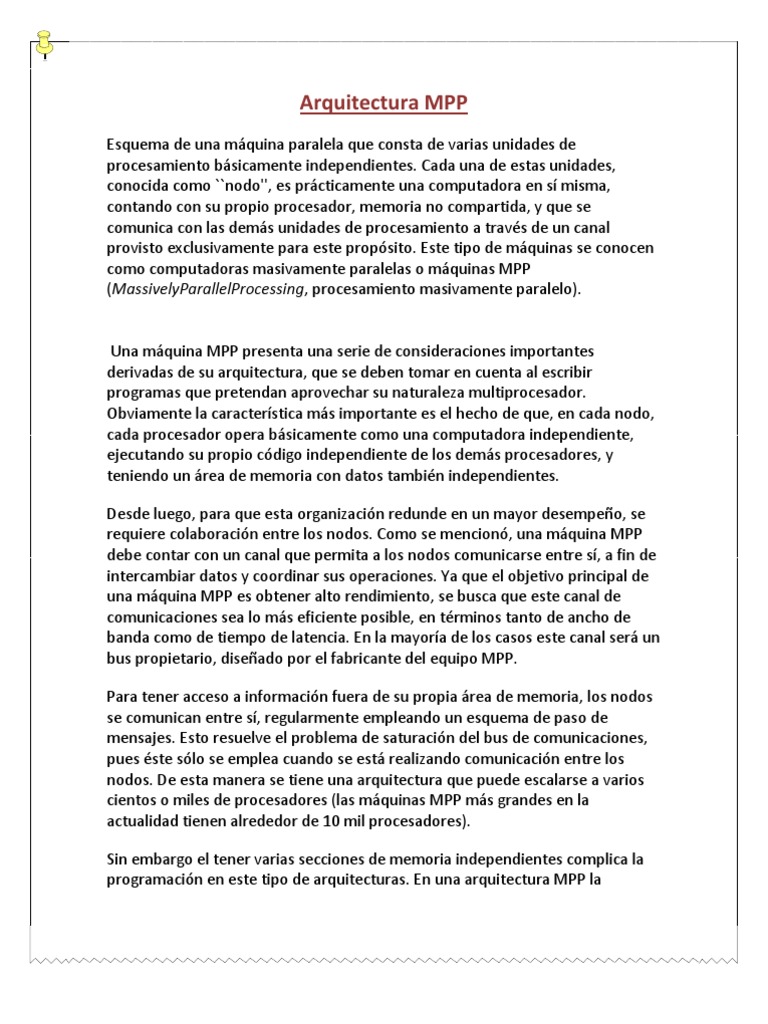 Arquitectura MPP

Esquema de una máquina paralela que consta de varias unidades de procesamiento básicamente independientes. Cada una de estas unidades, conocida como ``nodo'', es prácticamente una computadora en sí misma, contando con su propio procesador, memoria no compartida, y que se comunica con las demás unidades de procesamiento a través de un canal provisto exclusivamente para este propósito. Este tipo de máquinas se conocen como computadoras masivamente paralelas o máquinas MPP (MassivelyParallelProcessing, procesamiento masivamente paralelo).

Una máquina MPP presenta una serie de consideraciones importantes derivadas de su arquitectura, que se deben tomar en cuenta al escribir programas que pretendan aprovechar su naturaleza multiprocesador. Obviamente la característica más importante es el hecho de que, en cada nodo, cada procesador opera básicamente como una computadora independiente, ejecutando su propio código independiente de los demás procesadores, y teniendo un área de memoria con datos también independientes.

Desde luego, para que esta organización redunde en un mayor desempeño, se requiere colaboración entre los nodos. Como se mencionó, una máquina MPP debe contar con un canal que permita a los nodos comunicarse entre sí, a fin de intercambiar datos y coordinar sus operaciones. Ya que el objetivo principal de una máquina MPP es obtener alto rendimiento, se busca que este canal de comunicaciones sea lo más eficiente posible, en términos tanto de ancho de banda como de tiempo de latencia. En la mayoría de los casos este canal será un bus propietario, diseñado por el fabricante del equipo MPP.

Para tener acceso a información fuera de su propia área de memoria, los nodos se comunican entre sí, regularmente empleando un esquema de paso de mensajes. Esto resuelve el problema de saturación del bus de comunicaciones, pues éste sólo se emplea cuando se está realizando comunicación entre los nodos. De esta manera se tiene una arquitectura que puede escalarse a varios cientos o miles de procesadores (las máquinas MPP más grandes en la actualidad tienen alrededor de 10 mil procesadores).

Sin embargo el tener varias secciones de memoria independientes complica la programación en este tipo de arquitecturas. En una arquitectura MPP la